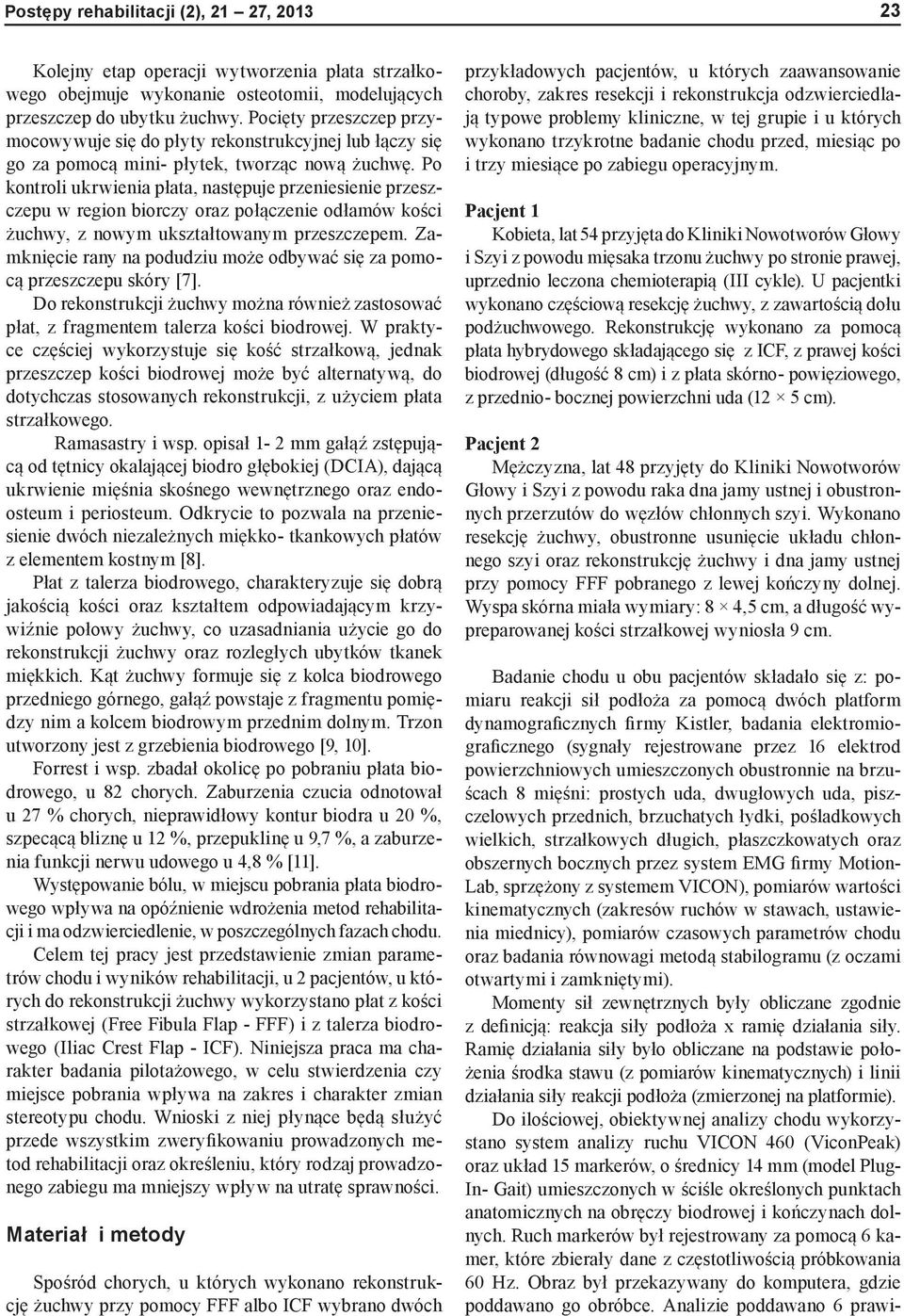 Postępy rehabilitacji (2), 21 – 27, 2013

23

Kolejny etap operacji wytworzenia płata strzałkowego obejmuje wykonanie osteotomii, modelujących przeszczep do ubytku żuchwy. Pocięty przeszczep przymocowywuje się do płyty rekonstrukcyjnej lub łączy się go za pomocą mini- płytek, tworząc nową żuchwę. Po kontroli ukrwienia płata, następuje przeniesienie przeszczepu w region biorczy oraz połączenie odłamów kości żuchwy, z nowym ukształtowanym przeszczepem. Zamknięcie rany na podudziu może odbywać się za pomocą przeszczepu skóry [7].

Do rekonstrukcji żuchwy można również zastosować płat, z fragmentem talerza kości biodrowej. W praktyce częściej wykorzystuje się kość strzałkową, jednak przeszczep kości biodrowej może być alternatywą, do dotychczas stosowanych rekonstrukcji, z użyciem płata strzałkowego.

Ramasastry i wsp. opisał 1- 2 mm gałąź zstępującą od tętnicy okalającej biodro głębokiej (DCIA), dającą ukrwienie mięśnia skośnego wewnętrznego oraz endoosteum i periosteum. Odkrycie to pozwala na przeniesienie dwóch niezależnych miękko- tkankowych płatów z elementem kostnym [8].

Płat z talerza biodrowego, charakteryzuje się dobrą jakością kości oraz kształtem odpowiadającym krzywiźnie połowy żuchwy, co uzasadniania użycie go do rekonstrukcji żuchwy oraz rozległych ubytków tkanek miękkich. Kąt żuchwy formuje się z kolca biodrowego przedniego górnego, gałąź powstaje z fragmentu pomiędzy nim a kolcem biodrowym przednim dolnym. Trzon utworzony jest z grzebienia biodrowego [9, 10].

Forrest i wsp. zbadał okolicę po pobraniu płata biodrowego, u 82 chorych. Zaburzenia czucia odnotował u 27 % chorych, nieprawidłowy kontur biodra u 20 %, szpecącą bliznę u 12 %, przepuklinę u 9,7 %, a zaburzenia funkcji nerwu udowego u 4,8 % [11].

Występowanie bólu, w miejscu pobrania płata biodrowego wpływa na opóźnienie wdrożenia metod rehabilitacji i ma odzwierciedlenie, w poszczególnych fazach chodu.

Celem tej pracy jest przedstawienie zmian parametrów chodu i wyników rehabilitacji, u 2 pacjentów, u których do rekonstrukcji żuchwy wykorzystano płat z kości strzałkowej (Free Fibula Flap - FFF) i z talerza biodrowego (Iliac Crest Flap - ICF). Niniejsza praca ma charakter badania pilotażowego, w celu stwierdzenia czy miejsce pobrania wpływa na zakres i charakter zmian stereotypu chodu. Wnioski z niej płynące będą służyć przede wszystkim zweryfikowaniu prowadzonych metod rehabilitacji oraz określeniu, który rodzaj prowadzonego zabiegu ma mniejszy wpływ na utratę sprawności.

Materiał i metody

Spośród chorych, u których wykonano rekonstrukcję żuchwy przy pomocy FFF albo ICF wybrano dwóch przykładowych pacjentów, u których zaawansowanie choroby, zakres resekcji i rekonstrukcja odzwierciedlają typowe problemy kliniczne, w tej grupie i u których wykonano trzykrotne badanie chodu przed, miesiąc po i trzy miesiące po zabiegu operacyjnym.

Pacjent 1

Kobieta, lat 54 przyjęta do Kliniki Nowotworów Głowy i Szyi z powodu mięsaka trzonu żuchwy po stronie prawej, uprzednio leczona chemioterapią (III cykle). U pacjentki wykonano częściową resekcję żuchwy, z zawartością dołu podżuchwowego. Rekonstrukcję wykonano za pomocą płata hybrydowego składającego się z ICF, z prawej kości biodrowej (długość 8 cm) i z płata skórno- powięziowego, z przednio- bocznej powierzchni uda (12 × 5 cm).

Pacjent 2

Mężczyzna, lat 48 przyjęty do Kliniki Nowotworów Głowy i Szyi z powodu raka dna jamy ustnej i obustronnych przerzutów do węzłów chłonnych szyi. Wykonano resekcję żuchwy, obustronne usunięcie układu chłonnego szyi oraz rekonstrukcję żuchwy i dna jamy ustnej przy pomocy FFF pobranego z lewej kończyny dolnej. Wyspa skórna miała wymiary: 8 × 4,5 cm, a długość wypreparowanej kości strzałkowej wyniosła 9 cm.

Badanie chodu u obu pacjentów składało się z: pomiaru reakcji sił podłoża za pomocą dwóch platform dynamograficznych firmy Kistler, badania elektromiograficznego (sygnały rejestrowane przez 16 elektrod powierzchniowych umieszczonych obustronnie na brzuścach 8 mięśni: prostych uda, dwugłowych uda, piszczelowych przednich, brzuchatych łydki, pośladkowych wielkich, strzałkowych długich, płaszczkowatych oraz obszernych bocznych przez system EMG firmy MotionLab, sprzężony z systemem VICON), pomiarów wartości kinematycznych (zakresów ruchów w stawach, ustawienia miednicy), pomiarów czasowych parametrów chodu oraz badania równowagi metodą stabilogramu (z oczami otwartymi i zamkniętymi).

Momenty sił zewnętrznych były obliczane zgodnie z definicją: reakcja siły podłoża x ramię działania siły. Ramię działania siły było obliczane na podstawie położenia środka stawu (z pomiarów kinematycznych) i linii działania siły reakcji podłoża (zmierzonej na platformie).

Do ilościowej, obiektywnej analizy chodu wykorzystano system analizy ruchu VICON 460 (ViconPeak) oraz układ 15 markerów, o średnicy 14 mm (model Plug-In- Gait) umieszczonych w ściśle określonych punktach anatomicznych na obręczy biodrowej i kończynach dolnych. Ruch markerów był rejestrowany za pomocą 6 kamer, które zbierały dane z częstotliwością próbkowania 60 Hz. Obraz był przekazywany do komputera, gdzie poddawano go obróbce. Analizie poddawano 6 prawi-